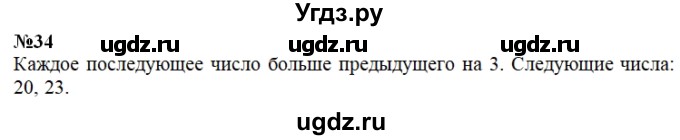 Угдз.ру

№34 ugdz.ru ugdz.ru ugdz.ru

Каждое последующее число больше предыдущего на 3. Следующие числа: 20, 23.

ugdz.ru